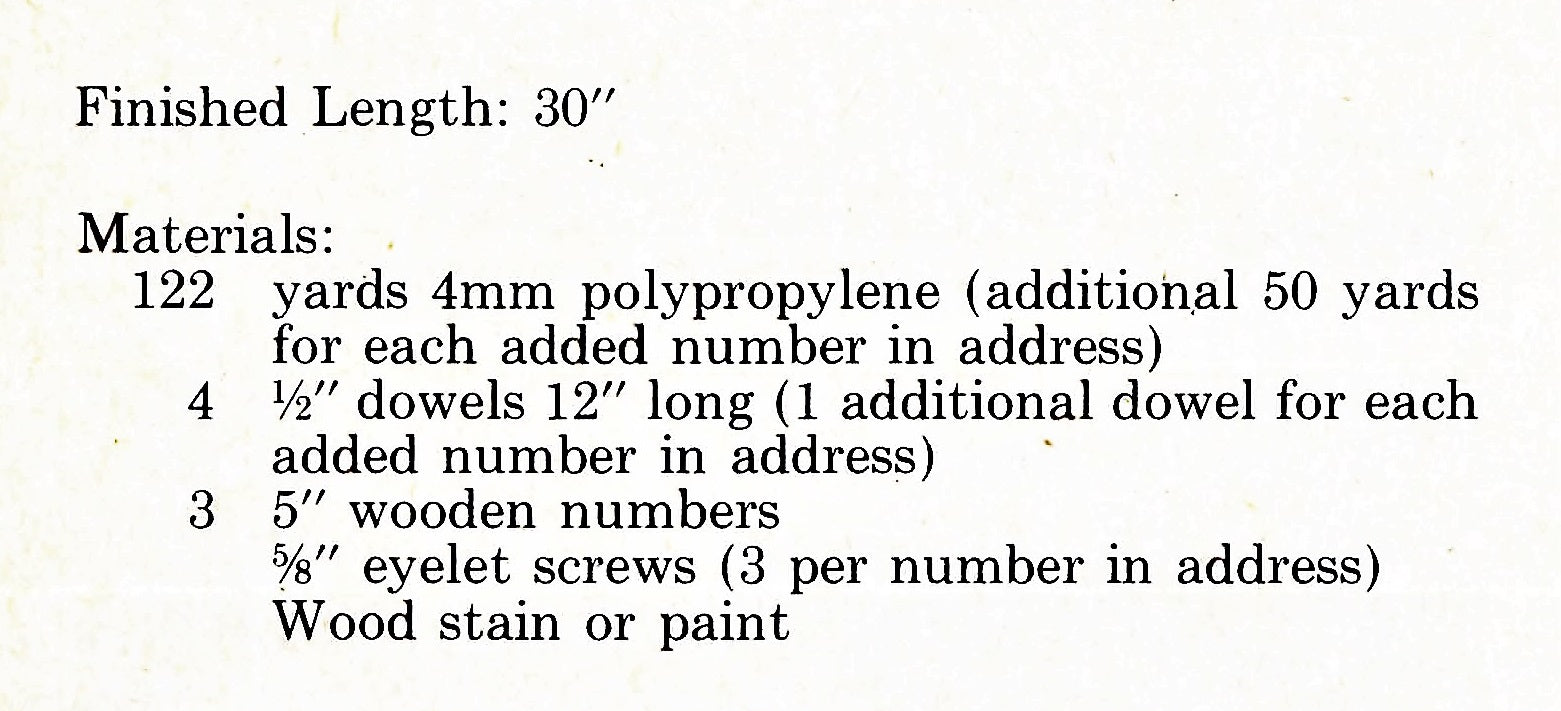 Finished Length: 30″

Materials:
122 yards 4mm polypropylene (additional 50 yards for each added number in address)
4 ½″ dowels 12″ long (1 additional dowel for each added number in address)
3 5″ wooden numbers
⅝″ eyelet screws (3 per number in address)
Wood stain or paint